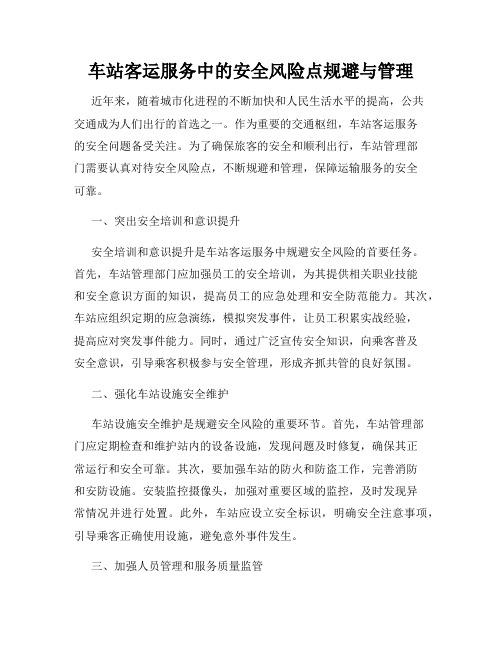 车站客运服务中的安全风险点规避与管理

近年来，随着城市化进程的不断加快和人民生活水平的提高，公共交通成为人们出行的首选之一。作为重要的交通枢纽，车站客运服务的安全问题备受关注。为了确保旅客的安全和顺利出行，车站管理部门需要认真对待安全风险点，不断规避和管理，保障运输服务的安全可靠。

一、突出安全培训和意识提升

安全培训和意识提升是车站客运服务中规避安全风险的首要任务。首先，车站管理部门应加强员工的安全培训，为其提供相关职业技能和安全意识方面的知识，提高员工的应急处理和安全防范能力。其次，车站应组织定期的应急演练，模拟突发事件，让员工积累实战经验，提高应对突发事件能力。同时，通过广泛宣传安全知识，向乘客普及安全意识，引导乘客积极参与安全管理，形成齐抓共管的良好氛围。

二、强化车站设施安全维护

车站设施安全维护是规避安全风险的重要环节。首先，车站管理部门应定期检查和维护站内的设备设施，发现问题及时修复，确保其正常运行和安全可靠。其次，要加强车站的防火和防盗工作，完善消防和安防设施。安装监控摄像头，加强对重要区域的监控，及时发现异常情况并进行处置。此外，车站应设立安全标识，明确安全注意事项，引导乘客正确使用设施，避免意外事件发生。

三、加强人员管理和服务质量监管